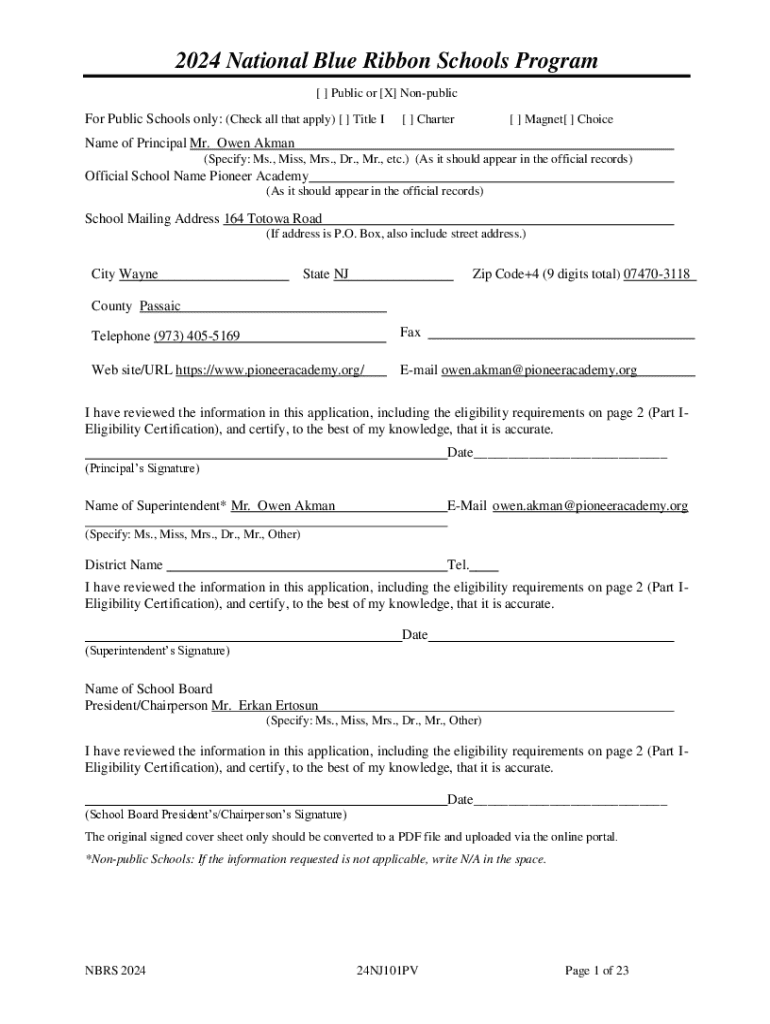 2024 National Blue Ribbon Schools Program

[ ] Public or [X] Non-public

For Public Schools only: (Check all that apply) [ ] Title I [ ] Charter [ ] Magnet[ ] Choice

Name of Principal Mr. Owen Akman
(Specify: Ms., Miss, Mrs., Dr., Mr., etc.) (As it should appear in the official records)

Official School Name Pioneer Academy
(As it should appear in the official records)

School Mailing Address 164 Totowa Road
(If address is P.O. Box, also include street address.)

City Wayne State NJ Zip Code+4 (9 digits total) 07470-3118

County Passaic

Telephone (973) 405-5169 Fax

Web site/URL https://www.pioneeracademy.org/ E-mail owen.akman@pioneeracademy.org

I have reviewed the information in this application, including the eligibility requirements on page 2 (Part I-Eligibility Certification), and certify, to the best of my knowledge, that it is accurate.

Date
(Principal's Signature)

Name of Superintendent* Mr. Owen Akman E-Mail owen.akman@pioneeracademy.org

(Specify: Ms., Miss, Mrs., Dr., Mr., Other)

District Name Tel.

I have reviewed the information in this application, including the eligibility requirements on page 2 (Part I-Eligibility Certification), and certify, to the best of my knowledge, that it is accurate.

Date
(Superintendent's Signature)

Name of School Board President/Chairperson Mr. Erkan Ertosun
(Specify: Ms., Miss, Mrs., Dr., Mr., Other)

I have reviewed the information in this application, including the eligibility requirements on page 2 (Part I-Eligibility Certification), and certify, to the best of my knowledge, that it is accurate.

Date
(School Board President's/Chairperson's Signature)

The original signed cover sheet only should be converted to a PDF file and uploaded via the online portal.

*Non-public Schools: If the information requested is not applicable, write N/A in the space.

NBRS 2024 24NJ101PV Page 1 of 23